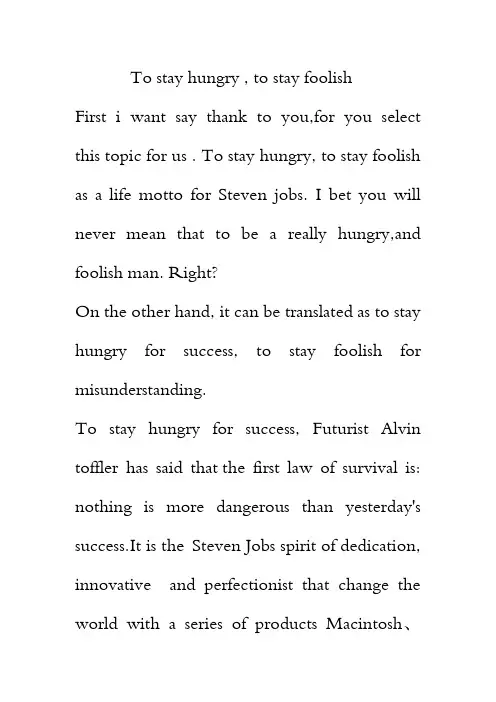 To stay hungry , to stay foolish

First i want say thank to you,for you select this topic for us . To stay hungry, to stay foolish as a life motto for Steven jobs. I bet you will never mean that to be a really hungry,and foolish man. Right?

On the other hand, it can be translated as to stay hungry for success, to stay foolish for misunderstanding.

To stay hungry for success, Futurist Alvin toffler has said that the first law of survival is: nothing is more dangerous than yesterday's success.It is the Steven Jobs spirit of dedication, innovative and perfectionist that change the world with a series of products Macintosh、